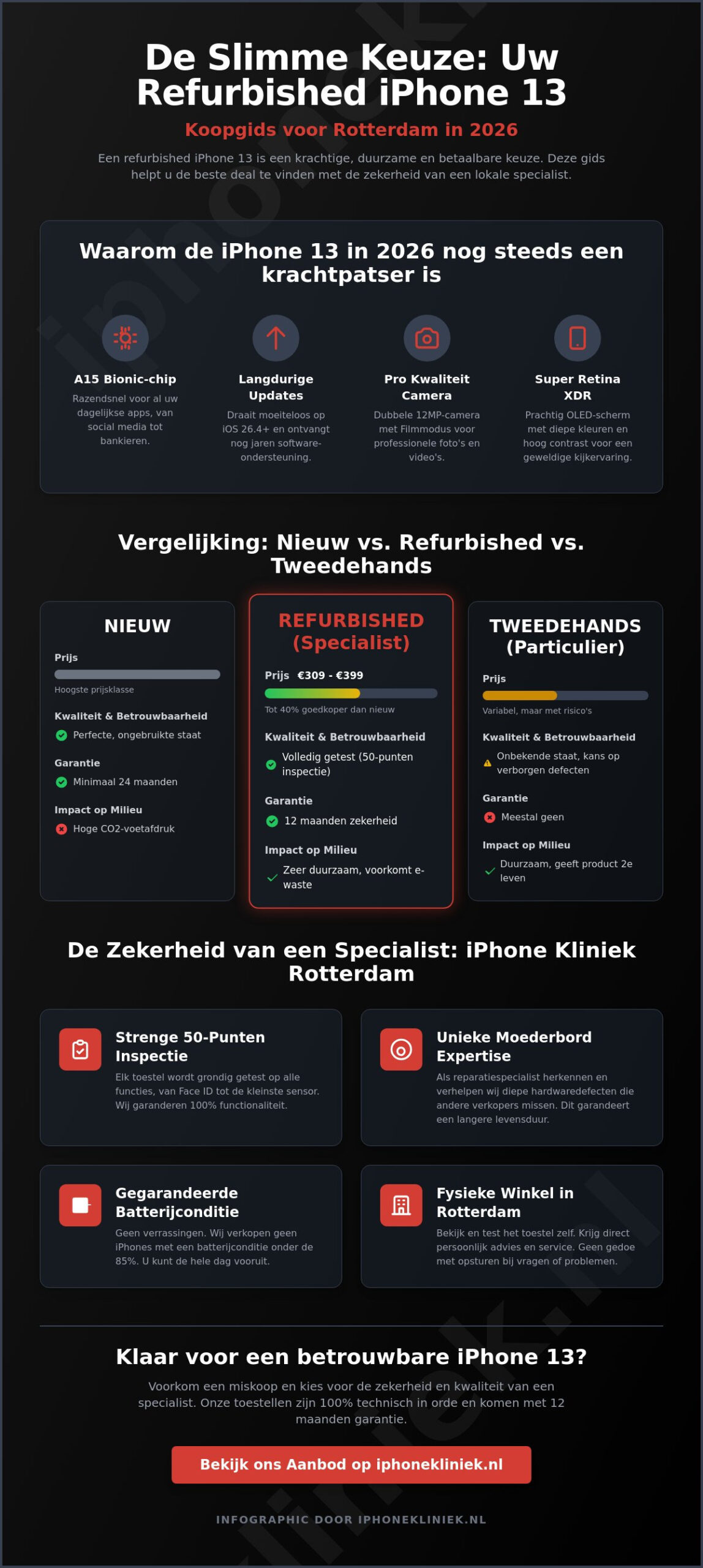 De Slimme Keuze: Uw Refurbished iPhone 13

Koopgids voor Rotterdam in 2026

Een refurbished iPhone 13 is een krachtige, duurzame en betaalbare keuze. Deze gids helpt u de beste deal te vinden met de zekerheid van een lokale specialist.

Waarom de iPhone 13 in 2026 nog steeds een krachtpatser is

A15 Bionic-chip
Razendsnel voor al uw dagelijkse apps, van social media tot bankieren.

Langdurige Updates
Draait moeiteloos op iOS 26.4+ en ontvangt nog jaren software-ondersteuning.

Pro Kwaliteit Camera
Dubbele 12MP-camera met Filmmodus voor professionele foto's en video's.

Super Retina XDR
Prachtig OLED-scherm met diepe kleuren en hoog contrast voor een geweldige kijkervaring.

Vergelijking: Nieuw vs. Refurbished vs. Tweedehands

NIEUW
Prijs
Hoogste prijsklasse
Kwaliteit & Betrouwbaarheid
Perfecte, ongebruikte staat
Garantie
Minimaal 24 maanden
Impact op Milieu
Hoge CO2-voetafdruk

REFURBISHED (Specialist)
Prijs €309 - €399
Tot 40% goedkoper dan nieuw
Kwaliteit & Betrouwbaarheid
Volledig getest (50-punten inspectie)
Garantie
12 maanden zekerheid
Impact op Milieu
Zeer duurzaam, voorkomt e-waste

TWEEDEHANDS (Particulier)
Prijs
Variabel, maar met risico's
Kwaliteit & Betrouwbaarheid
Onbekende staat, kans op verborgen defecten
Garantie
Meestal geen
Impact op Milieu
Duurzaam, geeft product 2e leven

De Zekerheid van een Specialist: iPhone Kliniek Rotterdam

Strenge 50-Punten Inspectie
Elk toestel wordt grondig getest op alle functies, van Face ID tot de kleinste sensor. Wij garanderen 100% functionaliteit.

Unieke Moederbord Expertise
Als reparatiespecialist herkennen en verhelpen wij diepe hardwaredefecten die andere verkopers missen. Dit garandeert een langere levensduur.

Gegarandeerde Batterijconditie
Geen verrassingen. Wij verkopen geen iPhones met een batterijconditie onder de 85%. U kunt de hele dag vooruit.

Fysieke Winkel in Rotterdam
Bekijk en test het toestel zelf. Krijg direct persoonlijk advies en service. Geen gedoe met opsturen bij vragen of problemen.

Klaar voor een betrouwbare iPhone 13?

Voorkom een miskoop en kies voor de zekerheid en kwaliteit van een specialist. Onze toestellen zijn 100% technisch in orde en komen met 12 maanden garantie.

Bekijk ons Aanbod op iphonekliniek.nl

INFOGRAPHIC DOOR IPHONEKLINIEK.NL